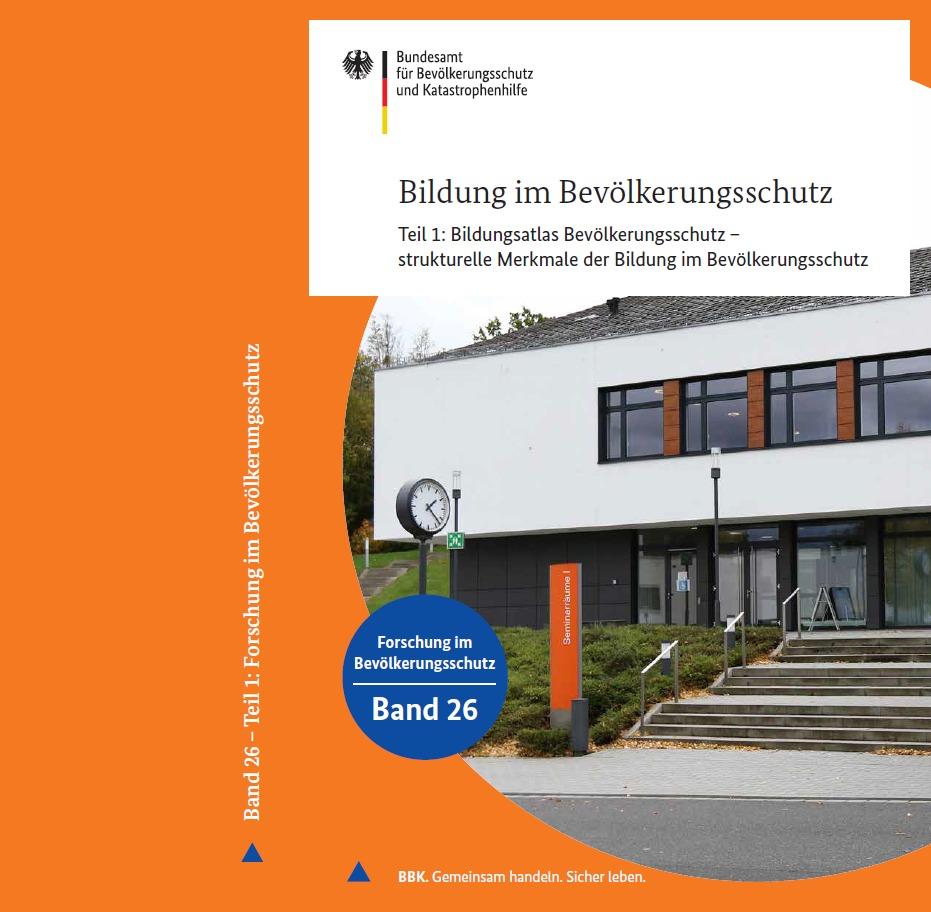 Bundesamt
für Bevölkerungsschutz
und Katastrophenhilfe

Bildung im Bevölkerungsschutz

Teil 1: Bildungsatlas Bevölkerungsschutz – strukturelle Merkmale der Bildung im Bevölkerungsschutz

Band 26 – Teil 1: Forschung im Bevölkerungsschutz

Seminarräume I

Forschung im Bevölkerungsschutz

Band 26

BBK. Gemeinsam handeln. Sicher leben.